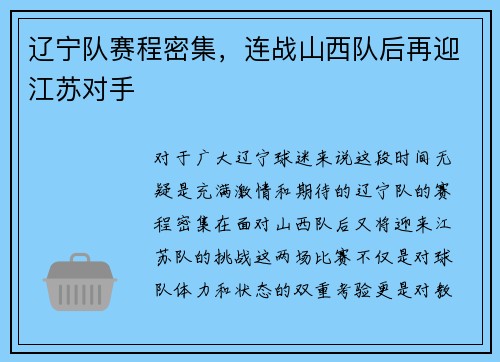 辽宁队赛程密集，连战山西队后再迎江苏对手

对于广大辽宁球迷来说这段时间无疑是充满激情和期待的辽宁队的赛程密集在面对山西队后又将迎来江苏队的挑战这两场比赛不仅是对球队体力和状态的双重考验更是对教